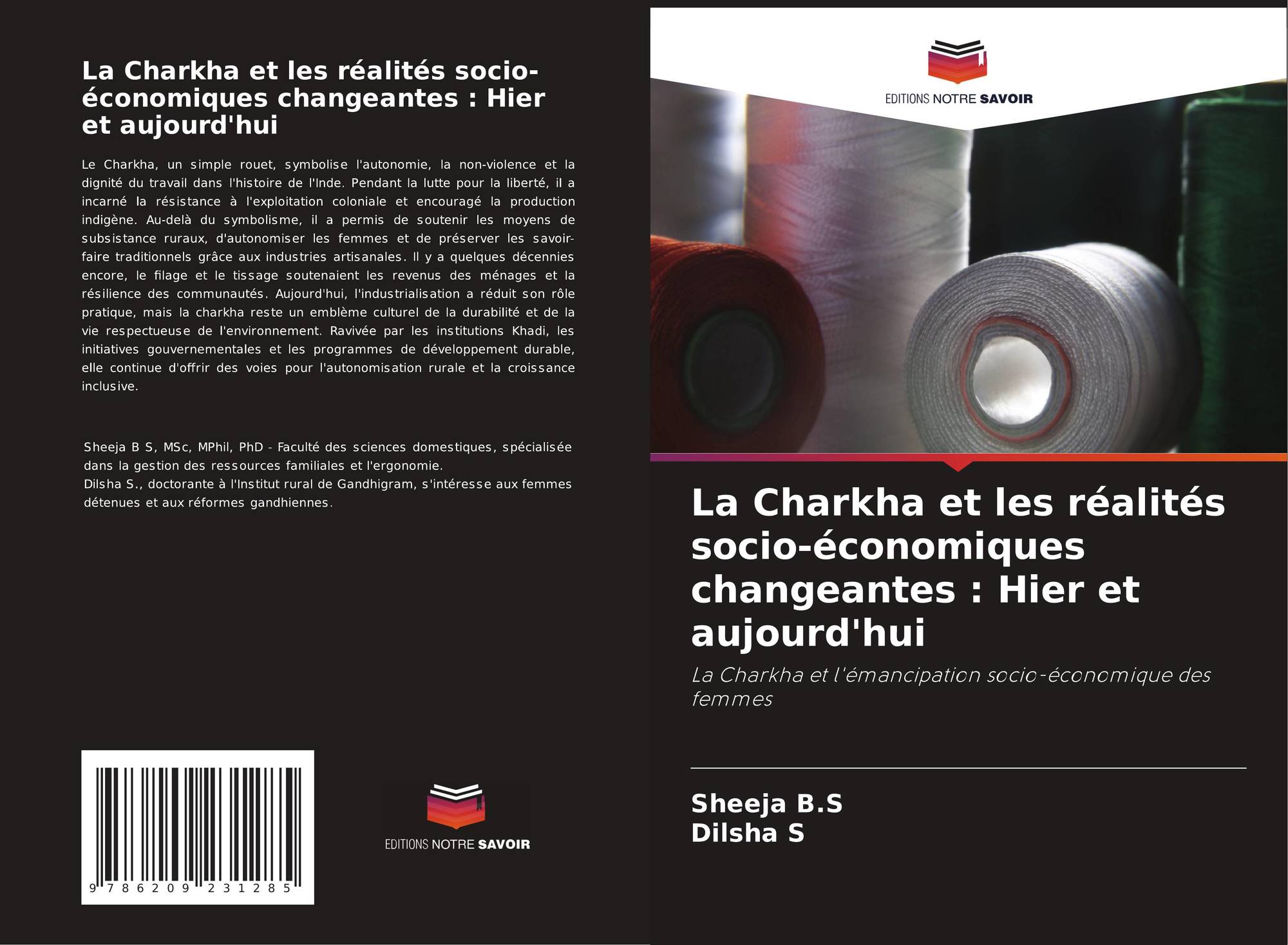 La Charkha et les réalités socio-économiques changeantes : Hier et aujourd'hui

Le Charkha, un simple rouet, symbolise l'autonomie, la non-violence et la dignité du travail dans l'histoire de l'Inde. Pendant la lutte pour la liberté, il a incarné la résistance à l'exploitation coloniale et encouragé la production indigène. Au-delà du symbolisme, il a permis de soutenir les moyens de subsistance ruraux, d'autonomiser les femmes et de préserver les savoir-faire traditionnels grâce aux industries artisanales. Il y a quelques décennies encore, le filage et le tissage soutenaient les revenus des ménages et la résilience des communautés. Aujourd'hui, l'industrialisation a réduit son rôle pratique, mais la charkha reste un emblème culturel de la durabilité et de la vie respectueuse de l'environnement. Ravivée par les institutions Khadi, les initiatives gouvernementales et les programmes de développement durable, elle continue d'offrir des voies pour l'autonomisation rurale et la croissance inclusive.

Sheeja B S, MSc, MPhil, PhD - Faculté des sciences domestiques, spécialisée dans la gestion des ressources familiales et l'ergonomie.
Dilsha S., doctorante à l'Institut rural de Gandhigram, s'intéresse aux femmes détenues et aux réformes gandhiennes.

9 786209 231285

EDITIONS NOTRE SAVOIR

EDITIONS NOTRE SAVOIR

La Charkha et les réalités socio-économiques changeantes : Hier et aujourd'hui

La Charkha et l'émancipation socio-économique des femmes

Sheeja B.S
Dilsha S